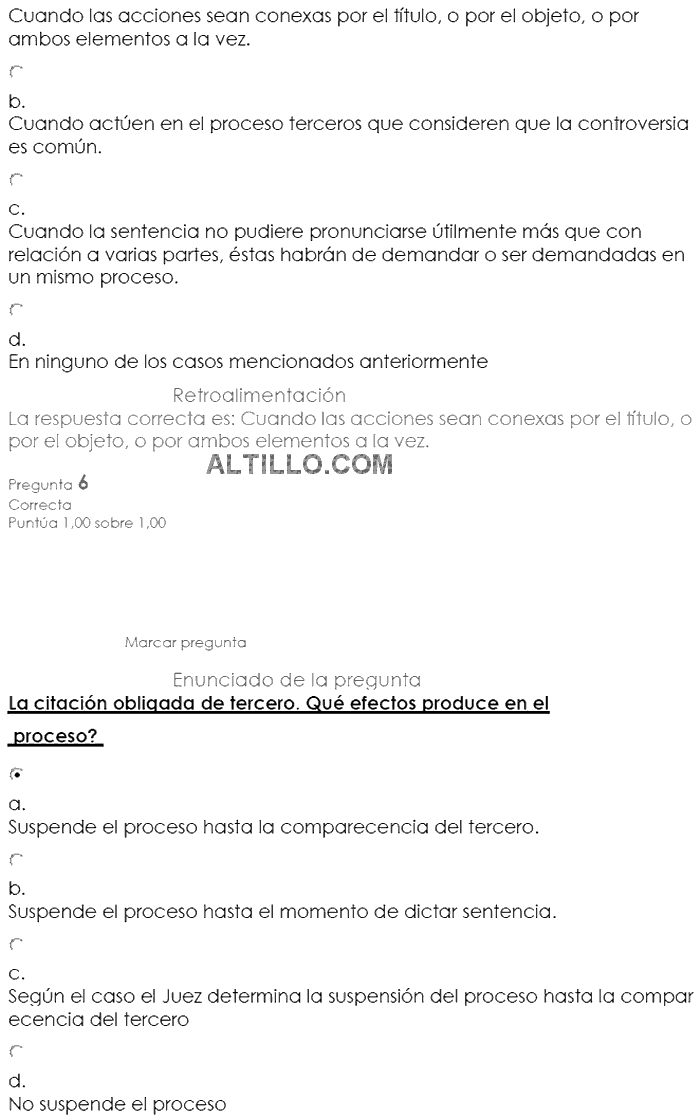 Cuando las acciones sean conexas por el título, o por el objeto, o por ambos elementos a la vez.

b.
Cuando actúen en el proceso terceros que consideren que la controversia es común.

c.
Cuando la sentencia no pudiere pronunciarse útilmente más que con relación a varias partes, éstas habrán de demandar o ser demandadas en un mismo proceso.

d.
En ninguno de los casos mencionados anteriormente

Retroalimentación
La respuesta correcta es: Cuando las acciones sean conexas por el título, o por el objeto, o por ambos elementos a la vez.

ALTILLO.COM

Pregunta 6
Correcta
Puntúa 1,00 sobre 1,00

Marcar pregunta

Enunciado de la pregunta
La citación obligada de tercero. Qué efectos produce en el proceso?

a.
Suspende el proceso hasta la comparecencia del tercero.

b.
Suspende el proceso hasta el momento de dictar sentencia.

c.
Según el caso el Juez determina la suspensión del proceso hasta la compar ecencia del tercero

d.
No suspende el proceso